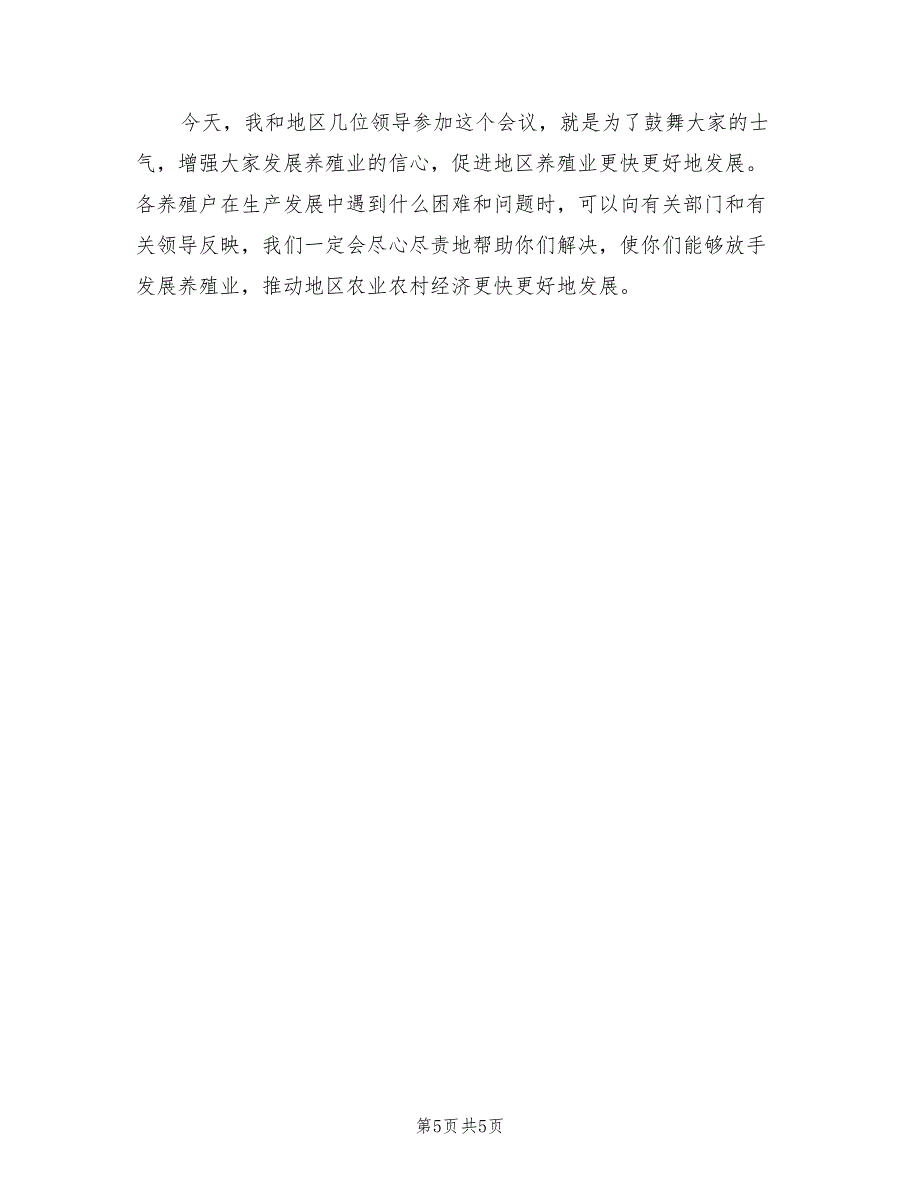 今天，我和地区几位领导参加这个会议，就是为了鼓舞大家的士气，增强大家发展养殖业的信心，促进地区养殖业更快更好地发展。各养殖户在生产发展中遇到什么困难和问题时，可以向有关部门和有关领导反映，我们一定会尽心尽责地帮助你们解决，使你们能够放手发展养殖业，推动地区农业农村经济更快更好地发展。

第5页 共5页